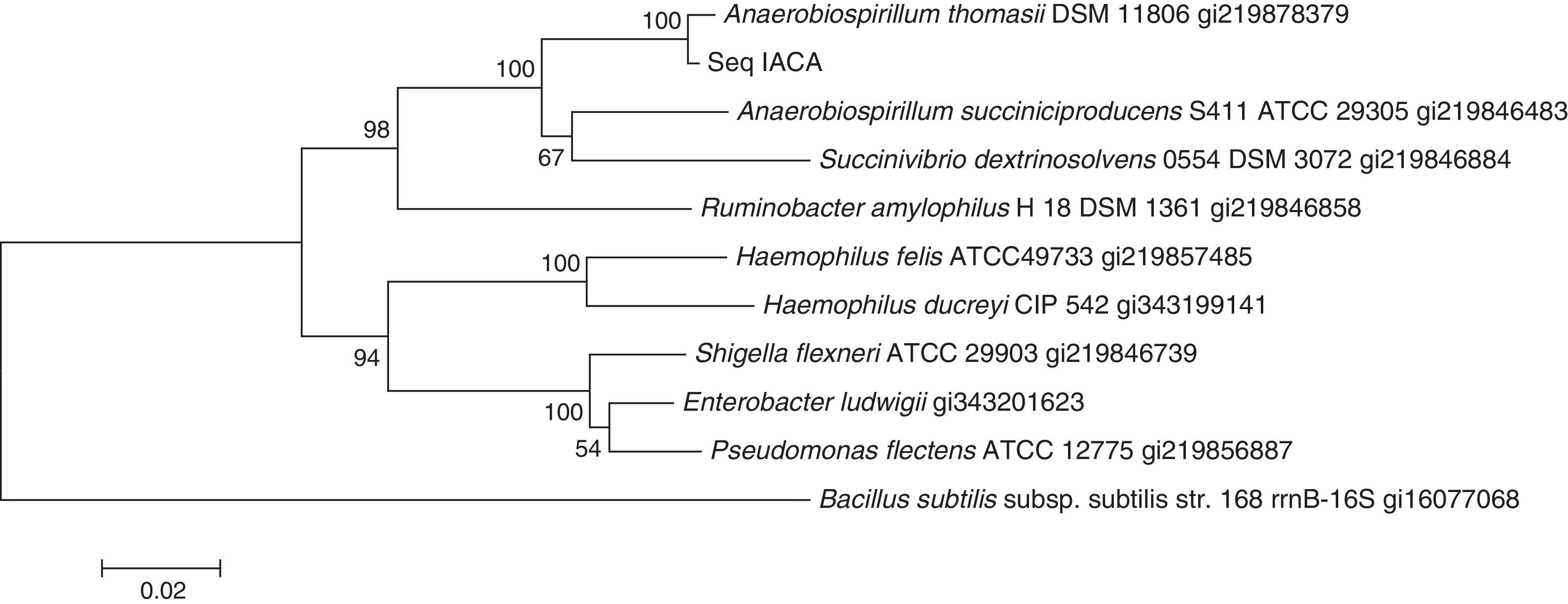 100
Anaerobiospirillum thomasii DSM 11806 gi219878379
Seq IACA
100
Anaerobiospirillum succiniciproducens S411 ATCC 29305 gi219846483
98
67
Succinivibrio dextrinosolvens 0554 DSM 3072 gi219846884
Ruminobacter amylophilus H 18 DSM 1361 gi219846858
100
Haemophilus felis ATCC49733 gi219857485
Haemophilus ducreyi CIP 542 gi343199141
94
Shigella flexneri ATCC 29903 gi219846739
100
Enterobacter ludwigii gi343201623
54
Pseudomonas flectens ATCC 12775 gi219856887
Bacillus subtilis subsp. subtilis str. 168 rrnB-16S gi16077068
0.02